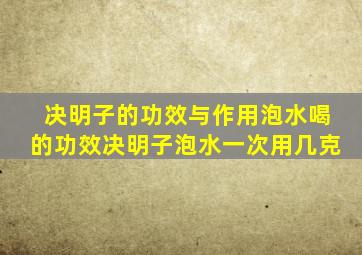 决明子的功效与作用泡水喝的功效决明子泡水一次用几克